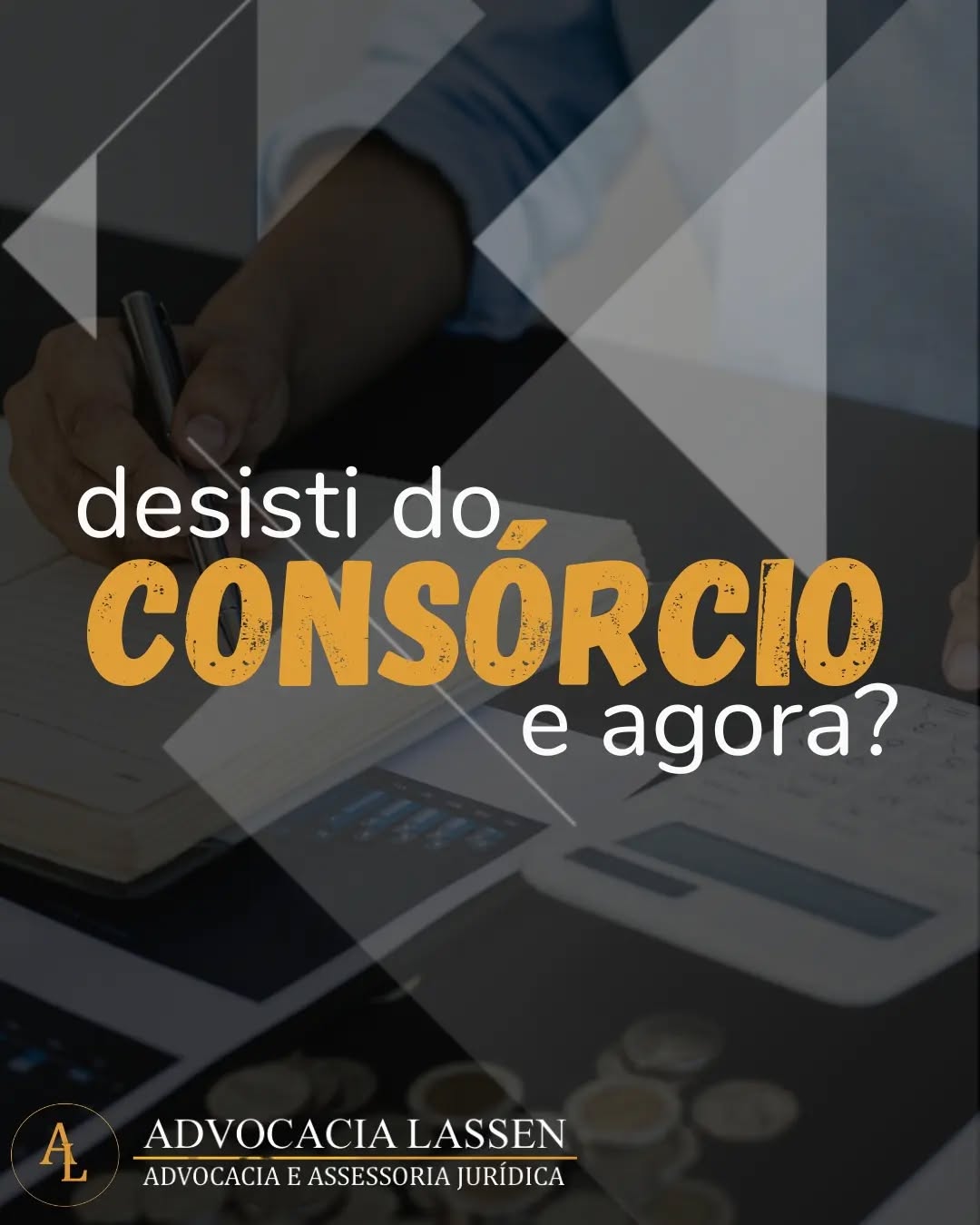 desisti do
CONSÓRCIO
e agora?

AL
ADVOCACIA LASSEN
ADVOCACIA E ASSESSORIA JURÍDICA